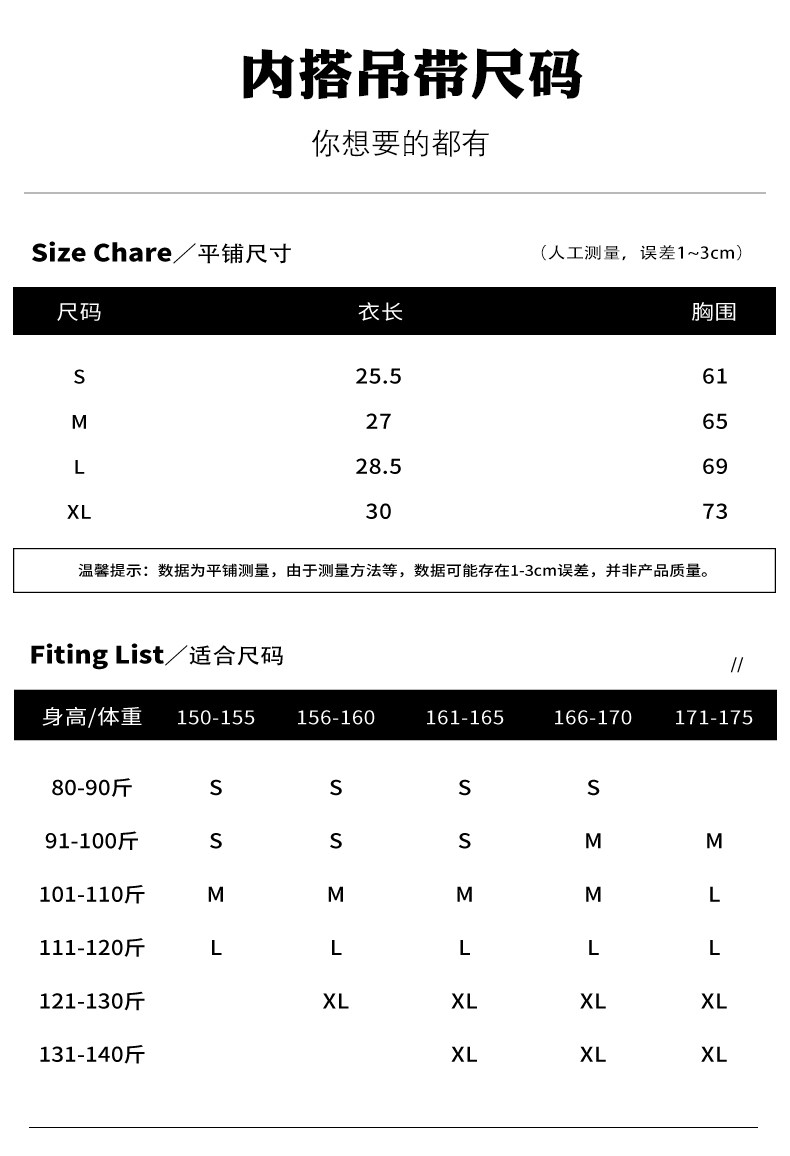 内搭吊带尺码

你想要的都有

Size Chare／平铺尺寸

（人工测量，误差1~3cm）

| 尺码 | 衣长 | 胸围 |
|---|---|---|
| S | 25.5 | 61 |
| M | 27 | 65 |
| L | 28.5 | 69 |
| XL | 30 | 73 |

温馨提示：数据为平铺测量，由于测量方法等，数据可能存在1-3cm误差，并非产品质量。

Fiting List／适合尺码

//

| 身高/体重 | 150-155 | 156-160 | 161-165 | 166-170 | 171-175 |
|---|---|---|---|---|---|
| 80-90斤 | S | S | S | S |  |
| 91-100斤 | S | S | S | M | M |
| 101-110斤 | M | M | M | M | L |
| 111-120斤 | L | L | L | L | L |
| 121-130斤 |  | XL | XL | XL | XL |
| 131-140斤 |  |  | XL | XL | XL |